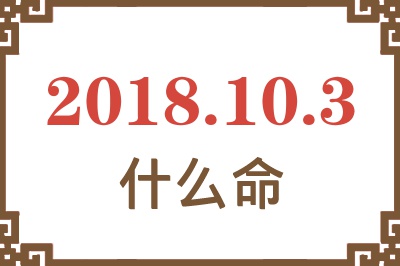 2018.10.3
什么命